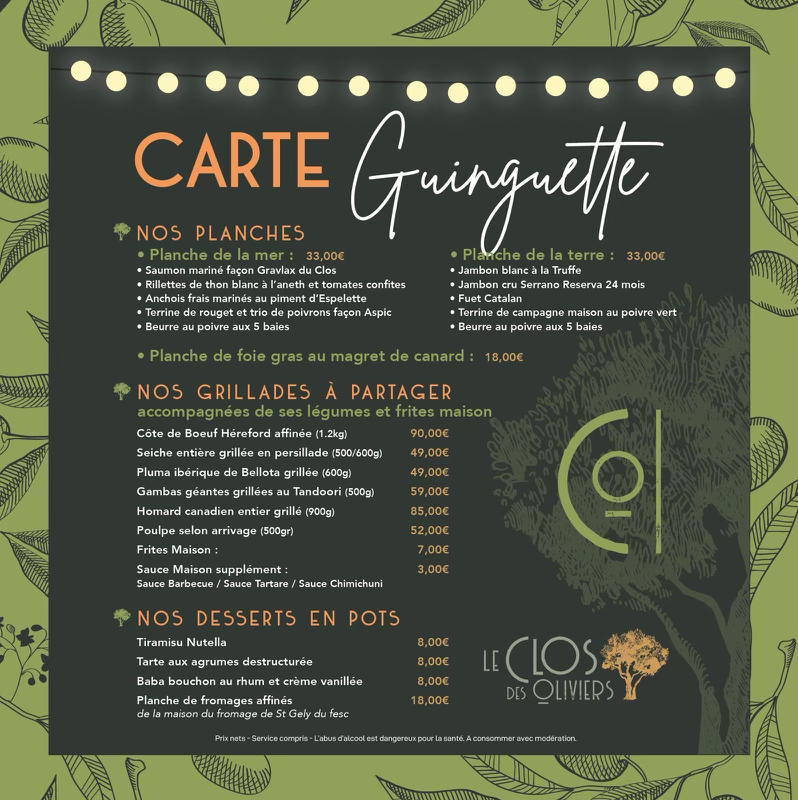 CARTE Guinguette

NOS PLANCHES

• Planche de la mer : 33,00€
• Saumon mariné façon Gravlax du Clos
• Rillettes de thon blanc à l'aneth et tomates confites
• Anchois frais marinés au piment d'Espelette
• Terrine de rouget et trio de poivrons façon Aspic
• Beurre au poivre aux 5 baies

• Planche de la terre : 33,00€
• Jambon blanc à la Truffe
• Jambon cru Serrano Reserva 24 mois
• Fuet Catalan
• Terrine de campagne maison au poivre vert
• Beurre au poivre aux 5 baies

• Planche de foie gras au magret de canard : 18,00€

NOS GRILLADES À PARTAGER
accompagnées de ses légumes et frites maison

| | |
|---|---|
| Côte de Boeuf Héreford affinée (1.2kg) | 90,00€ |
| Seiche entière grillée en persillade (500/600g) | 49,00€ |
| Pluma ibérique de Bellota grillée (600g) | 49,00€ |
| Gambas géantes grillées au Tandoori (500g) | 59,00€ |
| Homard canadien entier grillé (900g) | 85,00€ |
| Poulpe selon arrivage (500gr) | 52,00€ |
| Frites Maison : | 7,00€ |
| Sauce Maison supplément : Sauce Barbecue / Sauce Tartare / Sauce Chimichuni | 3,00€ |

NOS DESSERTS EN POTS

| | |
|---|---|
| Tiramisu Nutella | 8,00€ |
| Tarte aux agrumes destructurée | 8,00€ |
| Baba bouchon au rhum et crème vanillée | 8,00€ |
| Planche de fromages affinés de la maison du fromage de St Gely du fesc | 18,00€ |

LE CLOS DES OLIVIERS

Prix nets - Service compris - L'abus d'alcool est dangereux pour la santé. A consommer avec modération.